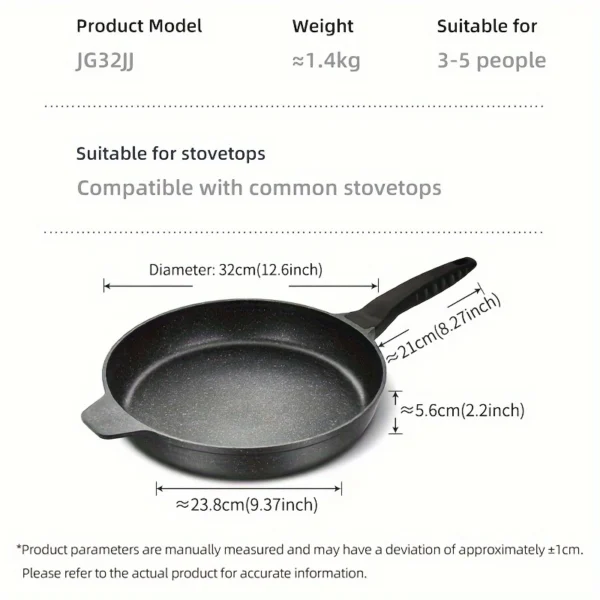 Product Model
JG32JJ

Weight
≈1.4kg

Suitable for
3-5 people

Suitable for stovetops
Compatible with common stovetops

Diameter: 32cm(12.6inch)

≈21cm(8.27inch)

≈5.6cm(2.2inch)

≈23.8cm(9.37inch)

*Product parameters are manually measured and may have a deviation of approximately ±1cm. Please refer to the actual product for accurate information.